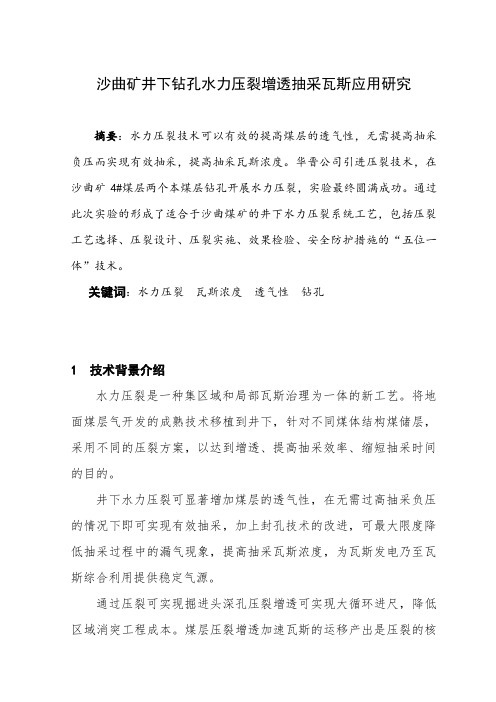 沙曲矿井下钻孔水力压裂增透抽采瓦斯应用研究

摘要：水力压裂技术可以有效的提高煤层的透气性，无需提高抽采负压而实现有效抽采，提高抽采瓦斯浓度。华晋公司引进压裂技术，在沙曲矿 4#煤层两个本煤层钻孔开展水力压裂，实验最终圆满成功。通过此次实验的形成了适合于沙曲煤矿的井下水力压裂系统工艺，包括压裂工艺选择、压裂设计、压裂实施、效果检验、安全防护措施的“五位一体”技术。

关键词：水力压裂　瓦斯浓度　透气性　钻孔

1　技术背景介绍

水力压裂是一种集区域和局部瓦斯治理为一体的新工艺。将地面煤层气开发的成熟技术移植到井下，针对不同煤体结构煤储层，采用不同的压裂方案，以达到增透、提高抽采效率、缩短抽采时间的目的。

井下水力压裂可显著增加煤层的透气性，在无需过高抽采负压的情况下即可实现有效抽采，加上封孔技术的改进，可最大限度降低抽采过程中的漏气现象，提高抽采瓦斯浓度，为瓦斯发电乃至瓦斯综合利用提供稳定气源。

通过压裂可实现掘进头深孔压裂增透可实现大循环进尺，降低区域消突工程成本。煤层压裂增透加速瓦斯的运移产出是压裂的核